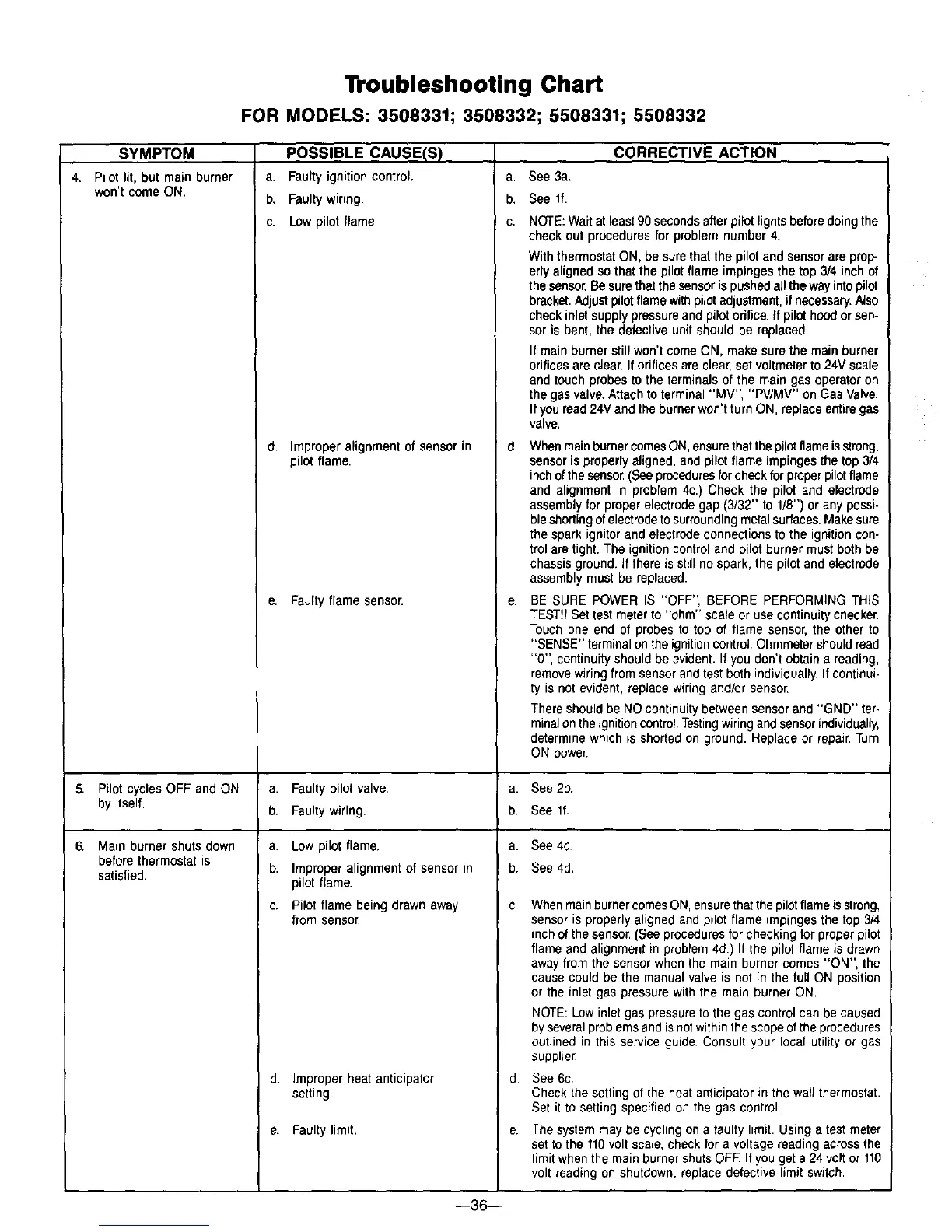 Troubleshooting Chart
FOR MODELS: 3508331; 3508332; 5508331; 5508332

| SYMPTOM | POSSIBLE CAUSE(S) | CORRECTIVE ACTION |
|---|---|---|
| 4. Pilot lit, but main burner won't come ON. | a. Faulty ignition control. | a. See 3a. |
| | b. Faulty wiring. | b. See 1f. |
| | c. Low pilot flame. | c. NOTE: Wait at least 90 seconds after pilot lights before doing the check out procedures for problem number 4. With thermostat ON, be sure that the pilot and sensor are properly aligned so that the pilot flame impinges the top 3/4 inch of the sensor. Be sure that the sensor is pushed all the way into pilot bracket. Adjust pilot flame with pilot adjustment, if necessary. Also check inlet supply pressure and pilot orifice. If pilot hood or sensor is bent, the defective unit should be replaced. If main burner still won't come ON, make sure the main burner orifices are clear. If orifices are clear, set voltmeter to 24V scale and touch probes to the terminals of the main gas operator on the gas valve. Attach to terminal "MV", "PV/MV" on Gas Valve. If you read 24V and the burner won't turn ON, replace entire gas valve. |
| | d. Improper alignment of sensor in pilot flame. | d. When main burner comes ON, ensure that the pilot flame is strong, sensor is properly aligned, and pilot flame impinges the top 3/4 inch of the sensor. (See procedures for check for proper pilot flame and alignment in problem 4c.) Check the pilot and electrode assembly for proper electrode gap (3/32" to 1/8") or any possible shorting of electrode to surrounding metal surfaces. Make sure the spark ignitor and electrode connections to the ignition control are tight. The ignition control and pilot burner must both be chassis ground. If there is still no spark, the pilot and electrode assembly must be replaced. |
| | e. Faulty flame sensor. | e. BE SURE POWER IS "OFF", BEFORE PERFORMING THIS TEST!! Set test meter to "ohm" scale or use continuity checker. Touch one end of probes to top of flame sensor, the other to "SENSE" terminal on the ignition control. Ohmmeter should read "0", continuity should be evident. If you don't obtain a reading, remove wiring from sensor and test both individually. If continuity is not evident, replace wiring and/or sensor. There should be NO continuity between sensor and "GND" terminal on the ignition control. Testing wiring and sensor individually, determine which is shorted on ground. Replace or repair. Turn ON power. |
| 5. Pilot cycles OFF and ON by itself. | a. Faulty pilot valve. | a. See 2b. |
| | b. Faulty wiring. | b. See 1f. |
| 6. Main burner shuts down before thermostat is satisfied. | a. Low pilot flame. | a. See 4c. |
| | b. Improper alignment of sensor in pilot flame. | b. See 4d. |
| | c. Pilot flame being drawn away from sensor. | c. When main burner comes ON, ensure that the pilot flame is strong, sensor is properly aligned and pilot flame impinges the top 3/4 inch of the sensor. (See procedures for checking for proper pilot flame and alignment in problem 4d.) If the pilot flame is drawn away from the sensor when the main burner comes "ON", the cause could be the manual valve is not in the full ON position or the inlet gas pressure with the main burner ON. NOTE: Low inlet gas pressure to the gas control can be caused by several problems and is not within the scope of the procedures outlined in this service guide. Consult your local utility or gas supplier. |
| | d. Improper heat anticipator setting. | d. See 6c. Check the setting of the heat anticipator in the wall thermostat. Set it to setting specified on the gas control. |
| | e. Faulty limit. | e. The system may be cycling on a faulty limit. Using a test meter set to the 110 volt scale, check for a voltage reading across the limit when the main burner shuts OFF. If you get a 24 volt or 110 volt reading on shutdown, replace defective limit switch. |

—36—